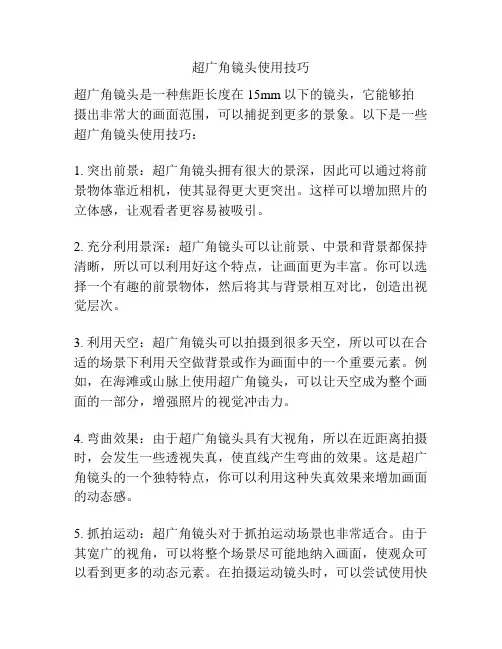 超广角镜头使用技巧

超广角镜头是一种焦距长度在 15mm 以下的镜头，它能够拍摄出非常大的画面范围，可以捕捉到更多的景象。以下是一些超广角镜头使用技巧：

1. 突出前景：超广角镜头拥有很大的景深，因此可以通过将前景物体靠近相机，使其显得更大更突出。这样可以增加照片的立体感，让观看者更容易被吸引。

2. 充分利用景深：超广角镜头可以让前景、中景和背景都保持清晰，所以可以利用好这个特点，让画面更为丰富。你可以选择一个有趣的前景物体，然后将其与背景相互对比，创造出视觉层次。

3. 利用天空：超广角镜头可以拍摄到很多天空，所以可以在合适的场景下利用天空做背景或作为画面中的一个重要元素。例如，在海滩或山脉上使用超广角镜头，可以让天空成为整个画面的一部分，增强照片的视觉冲击力。

4. 弯曲效果：由于超广角镜头具有大视角，所以在近距离拍摄时，会发生一些透视失真，使直线产生弯曲的效果。这是超广角镜头的一个独特特点，你可以利用这种失真效果来增加画面的动态感。

5. 抓拍运动：超广角镜头对于抓拍运动场景也非常适合。由于其宽广的视角，可以将整个场景尽可能地纳入画面，使观众可以看到更多的动态元素。在拍摄运动镜头时，可以尝试使用快